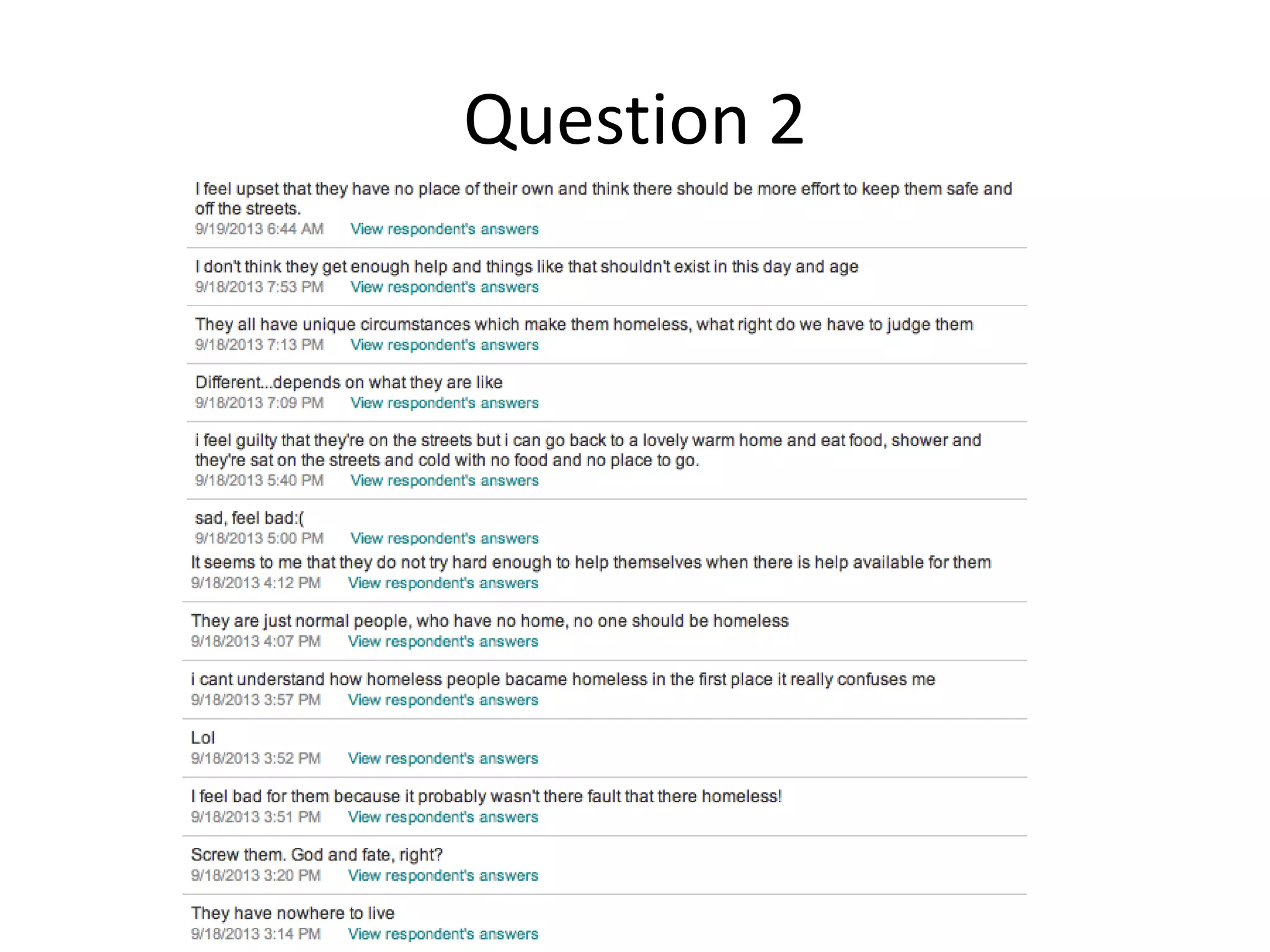 Question 2

I feel upset that they have no place of their own and think there should be more effort to keep them safe and off the streets.
9/19/2013 6:44 AM View respondent's answers

I don't think they get enough help and things like that shouldn't exist in this day and age
9/18/2013 7:53 PM View respondent's answers

They all have unique circumstances which make them homeless, what right do we have to judge them
9/18/2013 7:13 PM View respondent's answers

Different...depends on what they are like
9/18/2013 7:09 PM View respondent's answers

i feel guilty that they're on the streets but i can go back to a lovely warm home and eat food, shower and they're sat on the streets and cold with no food and no place to go.
9/18/2013 5:40 PM View respondent's answers

sad, feel bad:(
9/18/2013 5:00 PM View respondent's answers

It seems to me that they do not try hard enough to help themselves when there is help available for them
9/18/2013 4:12 PM View respondent's answers

They are just normal people, who have no home, no one should be homeless
9/18/2013 4:07 PM View respondent's answers

i cant understand how homeless people bacame homeless in the first place it really confuses me
9/18/2013 3:57 PM View respondent's answers

Lol
9/18/2013 3:52 PM View respondent's answers

I feel bad for them because it probably wasn't there fault that there homeless!
9/18/2013 3:51 PM View respondent's answers

Screw them. God and fate, right?
9/18/2013 3:20 PM View respondent's answers

They have nowhere to live
9/18/2013 3:14 PM View respondent's answers